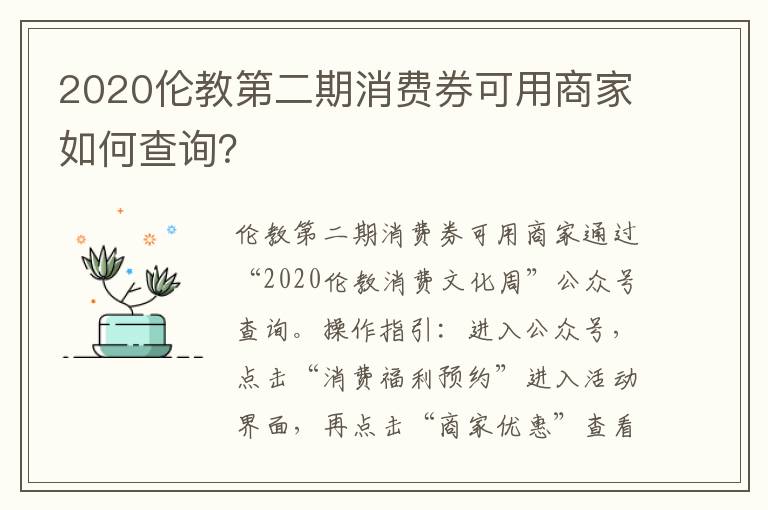 2020伦教第二期消费券可用商家如何查询?

伦教第二期消费券可用商家通过“2020伦教消费文化周”公众号查询。操作指引：进入公众号，点击“消费福利预约”进入活动界面，再点击“商家优惠”查看